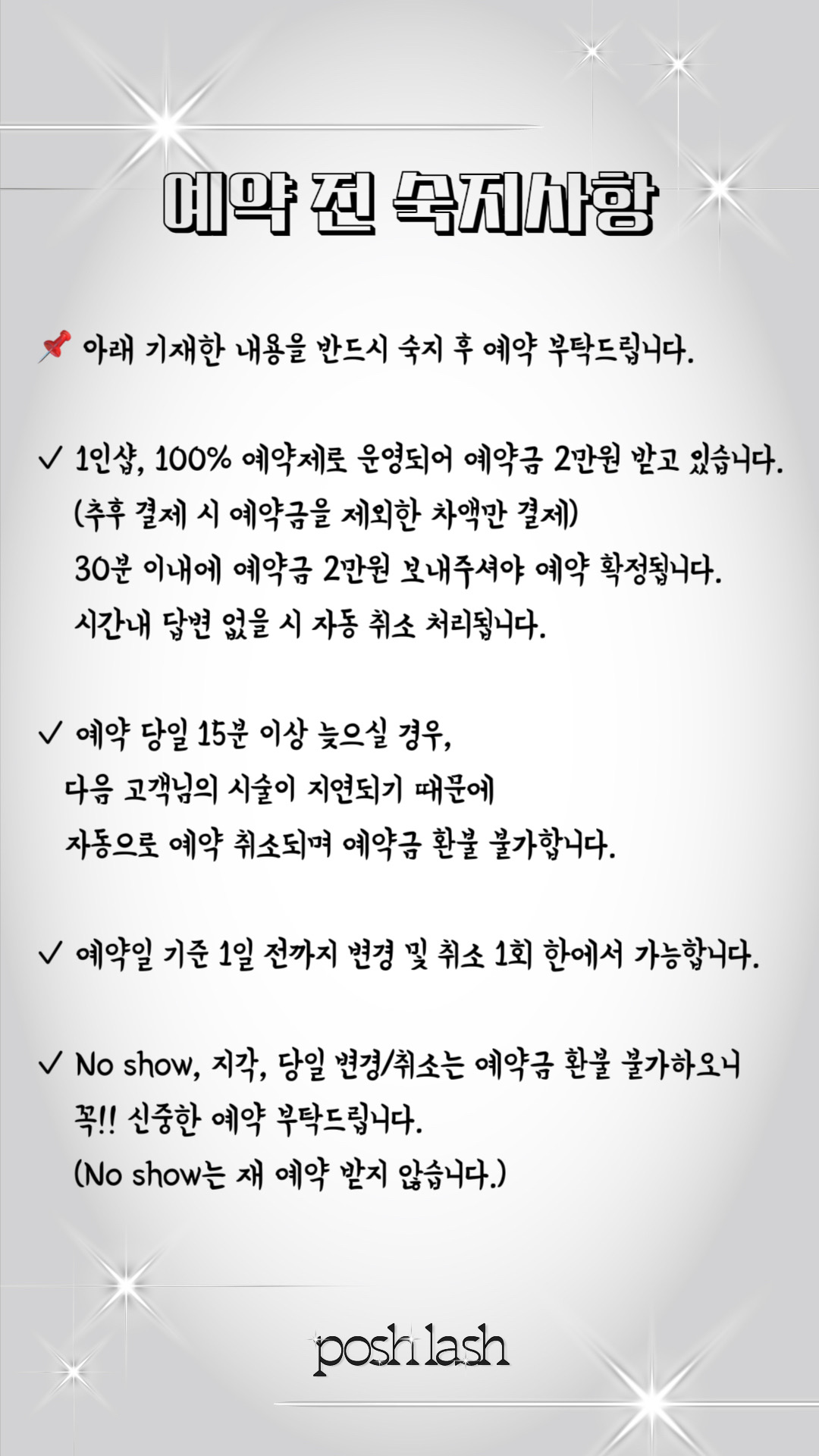 예약 전 숙지사항

📌 아래 기재한 내용을 반드시 숙지 후 예약 부탁드립니다.

✓ 1인샵, 100% 예약제로 운영되어 예약금 2만원 받고 있습니다.
(추후 결제 시 예약금을 제외한 차액만 결제)
30분 이내에 예약금 2만원 보내주셔야 예약 확정됩니다.
시간내 답변 없을 시 자동 취소 처리됩니다.

✓ 예약 당일 15분 이상 늦으실 경우,
다음 고객님의 시술이 지연되기 때문에
자동으로 예약 취소되며 예약금 환불 불가합니다.

✓ 예약일 기준 1일 전까지 변경 및 취소 1회 한에서 가능합니다.

✓ No show, 지각, 당일 변경/취소는 예약금 환불 불가하오니
꼭!! 신중한 예약 부탁드립니다.
(No show는 재 예약 받지 않습니다.)

posh lash